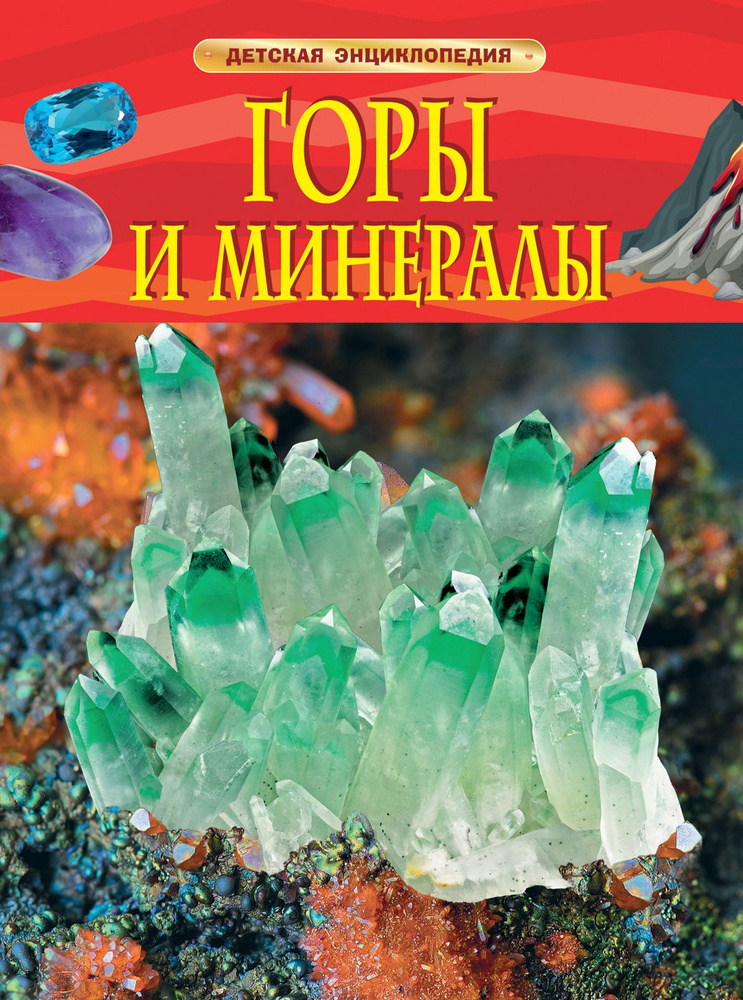 ДЕТСКАЯ ЭНЦИКЛОПЕДИЯ

ГОРЫ И МИНЕРАЛЫ